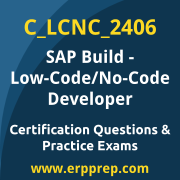 C_LCNC_2406

SAP Build - Low-Code/No-Code Developer

Certification Questions & Practice Exams

www.erpprep.com